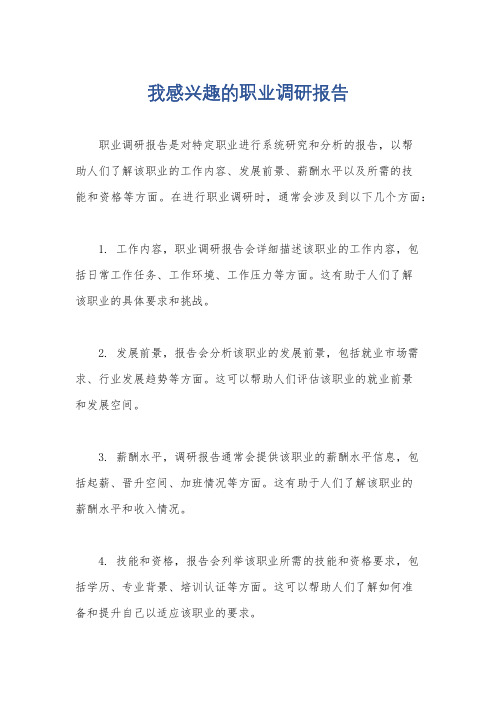 我感兴趣的职业调研报告

职业调研报告是对特定职业进行系统研究和分析的报告，以帮助人们了解该职业的工作内容、发展前景、薪酬水平以及所需的技能和资格等方面。在进行职业调研时，通常会涉及到以下几个方面：

1. 工作内容，职业调研报告会详细描述该职业的工作内容，包括日常工作任务、工作环境、工作压力等方面。这有助于人们了解该职业的具体要求和挑战。

2. 发展前景，报告会分析该职业的发展前景，包括就业市场需求、行业发展趋势等方面。这可以帮助人们评估该职业的就业前景和发展空间。

3. 薪酬水平，调研报告通常会提供该职业的薪酬水平信息，包括起薪、晋升空间、加班情况等方面。这有助于人们了解该职业的薪酬水平和收入情况。

4. 技能和资格，报告会列举该职业所需的技能和资格要求，包括学历、专业背景、培训认证等方面。这可以帮助人们了解如何准备和提升自己以适应该职业的要求。